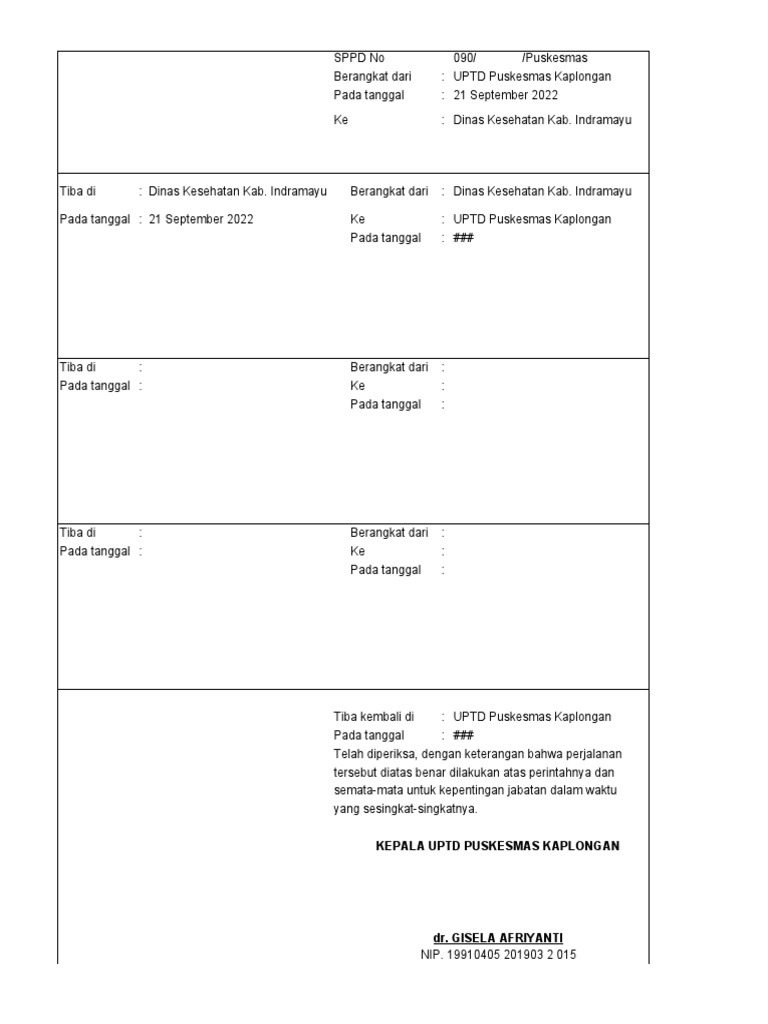 SPPD No 090/ /Puskesmas
Berangkat dari : UPTD Puskesmas Kaplongan
Pada tanggal : 21 September 2022
Ke : Dinas Kesehatan Kab. Indramayu

Tiba di : Dinas Kesehatan Kab. Indramayu
Pada tanggal : 21 September 2022

Berangkat dari : Dinas Kesehatan Kab. Indramayu
Ke : UPTD Puskesmas Kaplongan
Pada tanggal : ###

Tiba di :
Pada tanggal :

Berangkat dari :
Ke :
Pada tanggal :

Tiba di :
Pada tanggal :

Berangkat dari :
Ke :
Pada tanggal :

Tiba kembali di : UPTD Puskesmas Kaplongan
Pada tanggal : ###
Telah diperiksa, dengan keterangan bahwa perjalanan tersebut diatas benar dilakukan atas perintahnya dan semata-mata untuk kepentingan jabatan dalam waktu yang sesingkat-singkatnya.

KEPALA UPTD PUSKESMAS KAPLONGAN

dr. GISELA AFRIYANTI
NIP. 19910405 201903 2 015